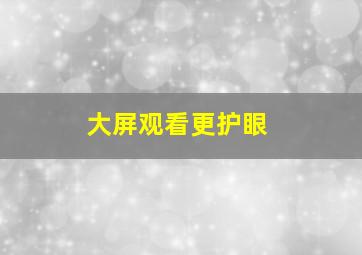 大屏观看更护眼